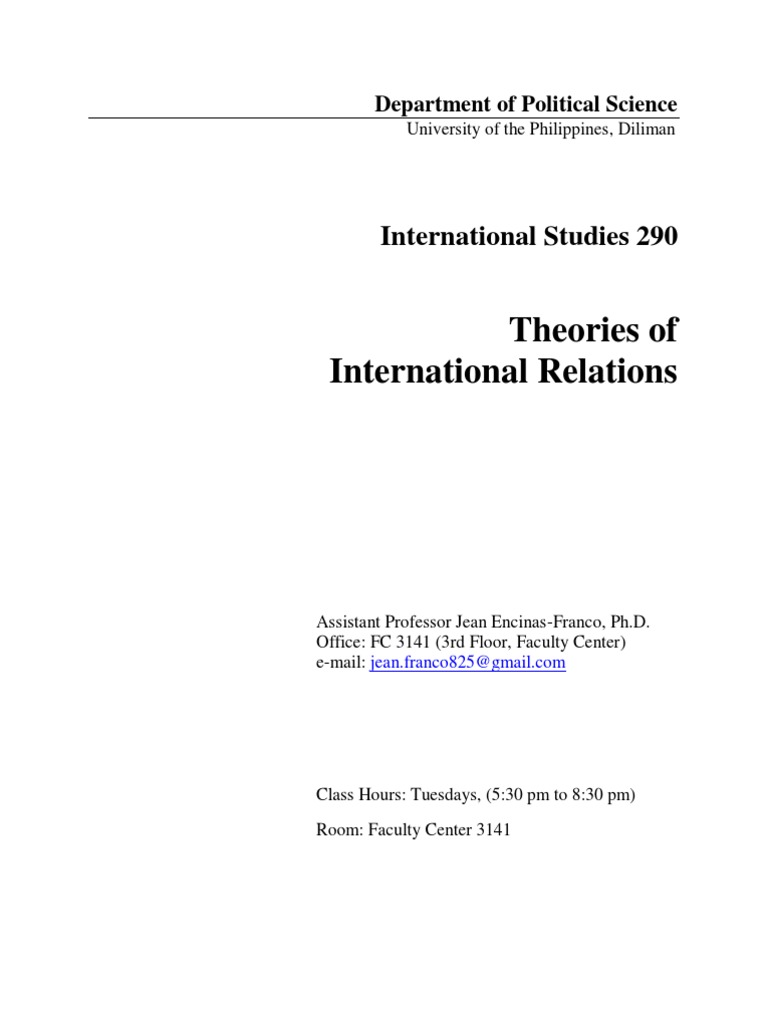 Department of Political Science
University of the Philippines, Diliman

International Studies 290

Theories of
International Relations

Assistant Professor Jean Encinas-Franco, Ph.D.
Office: FC 3141 (3rd Floor, Faculty Center)
e-mail: jean.franco825@gmail.com

Class Hours: Tuesdays, (5:30 pm to 8:30 pm)

Room: Faculty Center 3141